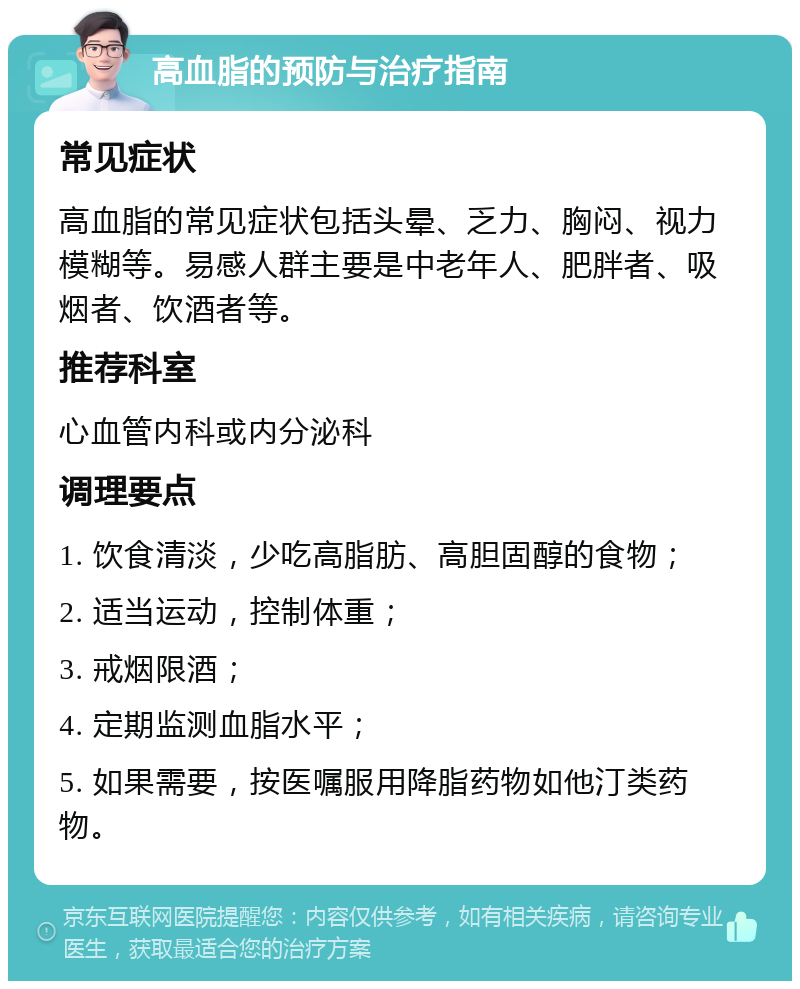 高血脂的预防与治疗指南

常见症状

高血脂的常见症状包括头晕、乏力、胸闷、视力模糊等。易感人群主要是中老年人、肥胖者、吸烟者、饮酒者等。

推荐科室

心血管内科或内分泌科

调理要点

1. 饮食清淡，少吃高脂肪、高胆固醇的食物；

2. 适当运动，控制体重；

3. 戒烟限酒；

4. 定期监测血脂水平；

5. 如果需要，按医嘱服用降脂药物如他汀类药物。

京东互联网医院提醒您：内容仅供参考，如有相关疾病，请咨询专业医生，获取最适合您的治疗方案